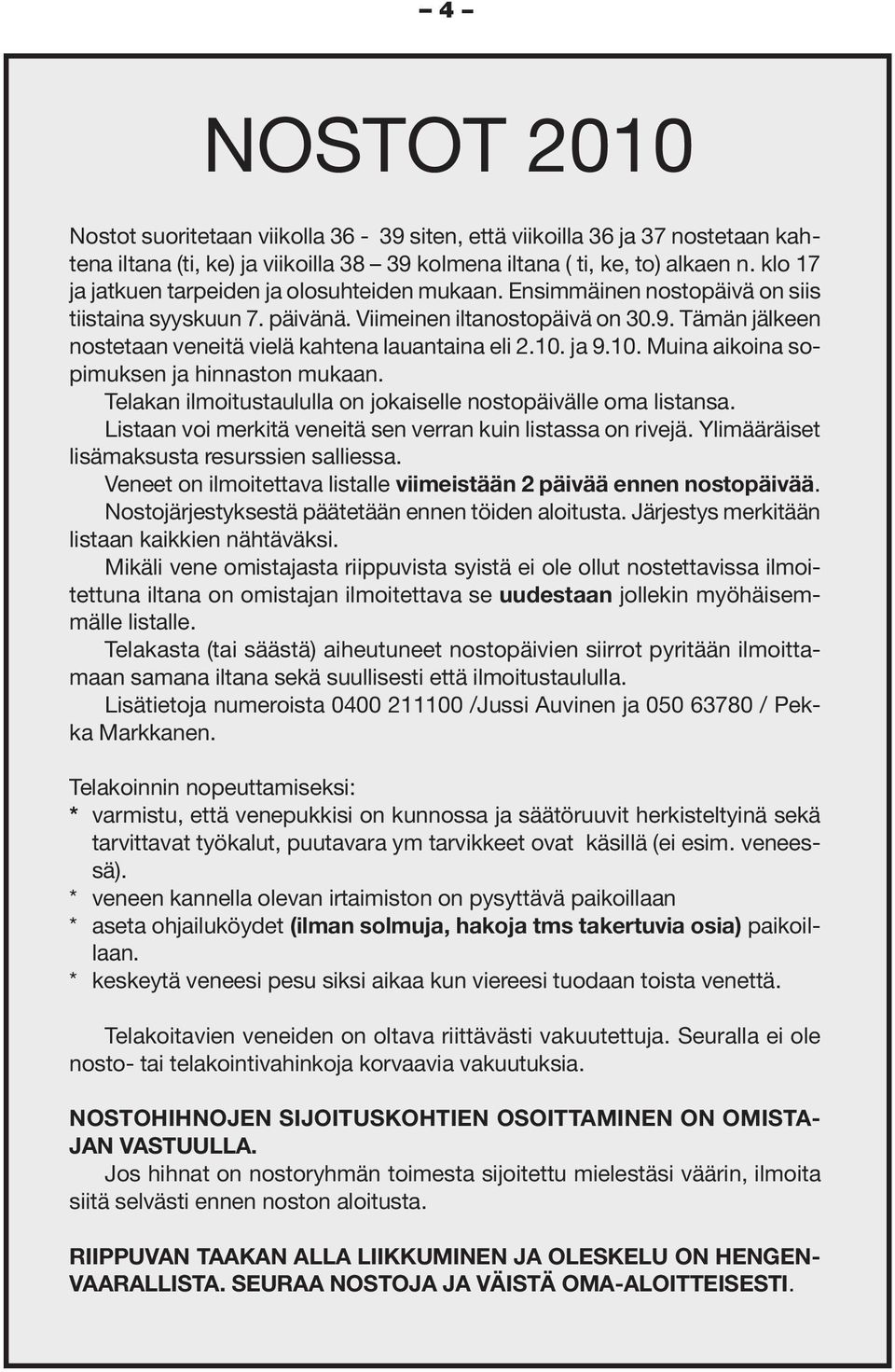 – 4 –

NOSTOT 2010

Nostot suoritetaan viikolla 36 - 39 siten, että viikoilla 36 ja 37 nostetaan kahtena iltana (ti, ke) ja viikoilla 38 – 39 kolmena iltana ( ti, ke, to) alkaen n. klo 17 ja jatkuen tarpeiden ja olosuhteiden mukaan. Ensimmäinen nostopäivä on siis tiistaina syyskuun 7. päivänä. Viimeinen iltanostopäivä on 30.9. Tämän jälkeen nostetaan veneitä vielä kahtena lauantaina eli 2.10. ja 9.10. Muina aikoina sopimuksen ja hinnaston mukaan.
Telakan ilmoitustaululla on jokaiselle nostopäivälle oma listansa.
Listaan voi merkitä veneitä sen verran kuin listassa on rivejä. Ylimääräiset lisämaksusta resurssien salliessa.
Veneet on ilmoitettava listalle viimeistään 2 päivää ennen nostopäivää.
Nostojärjestyksestä päätetään ennen töiden aloitusta. Järjestys merkitään listaan kaikkien nähtäväksi.
Mikäli vene omistajasta riippuvista syistä ei ole ollut nostettavissa ilmoitettuna iltana on omistajan ilmoitettava se uudestaan jollekin myöhäisemmälle listalle.
Telakasta (tai säästä) aiheutuneet nostopäivien siirrot pyritään ilmoittamaan samana iltana sekä suullisesti että ilmoitustaululla.
Lisätietoja numeroista 0400 211100 /Jussi Auvinen ja 050 63780 / Pekka Markkanen.

Telakoinnin nopeuttamiseksi:
* varmistu, että venepukkisi on kunnossa ja säätöruuvit herkisteltyinä sekä tarvittavat työkalut, puutavara ym tarvikkeet ovat käsillä (ei esim. veneessä).
* veneen kannella olevan irtaimiston on pysyttävä paikoillaan
* aseta ohjailuköydet (ilman solmuja, hakoja tms takertuvia osia) paikoillaan.
* keskeytä veneesi pesu siksi aikaa kun viereesi tuodaan toista venettä.

Telakoitavien veneiden on oltava riittävästi vakuutettuja. Seuralla ei ole nosto- tai telakointivahinkoja korvaavia vakuutuksia.

NOSTOHIHNOJEN SIJOITUSKOHTIEN OSOITTAMINEN ON OMISTAJAN VASTUULLA.
Jos hihnat on nostoryhmän toimesta sijoitettu mielestäsi väärin, ilmoita siitä selvästi ennen noston aloitusta.

RIIPPUVAN TAAKAN ALLA LIIKKUMINEN JA OLESKELU ON HENGENVAARALLISTA. SEURAA NOSTOJA JA VÄISTÄ OMA-ALOITTEISESTI.